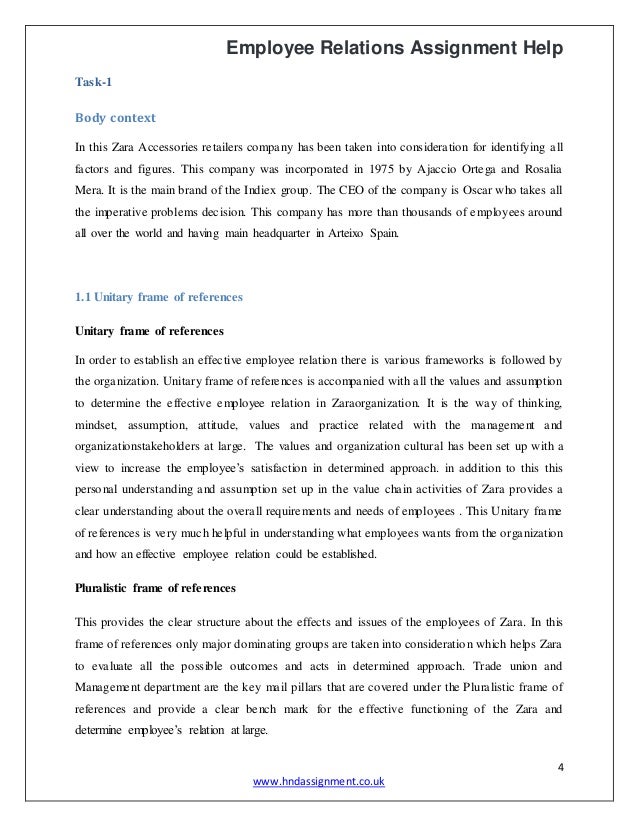 Employee Relations Assignment Help

Task-1

Body context

In this Zara Accessories retailers company has been taken into consideration for identifying all factors and figures. This company was incorporated in 1975 by Ajaccio Ortega and Rosalia Mera. It is the main brand of the Indiex group. The CEO of the company is Oscar who takes all the imperative problems decision. This company has more than thousands of employees around all over the world and having main headquarter in Arteixo Spain.

1.1 Unitary frame of references

Unitary frame of references

In order to establish an effective employee relation there is various frameworks is followed by the organization. Unitary frame of references is accompanied with all the values and assumption to determine the effective employee relation in Zaraorganization. It is the way of thinking, mindset, assumption, attitude, values and practice related with the management and organizationstakeholders at large. The values and organization cultural has been set up with a view to increase the employee's satisfaction in determined approach. in addition to this this personal understanding and assumption set up in the value chain activities of Zara provides a clear understanding about the overall requirements and needs of employees . This Unitary frame of references is very much helpful in understanding what employees wants from the organization and how an effective employee relation could be established.

Pluralistic frame of references

This provides the clear structure about the effects and issues of the employees of Zara. In this frame of references only major dominating groups are taken into consideration which helps Zara to evaluate all the possible outcomes and acts in determined approach. Trade union and Management department are the key mail pillars that are covered under the Pluralistic frame of references and provide a clear bench mark for the effective functioning of the Zara and determine employee's relation at large.

4

www.hndassignment.co.uk